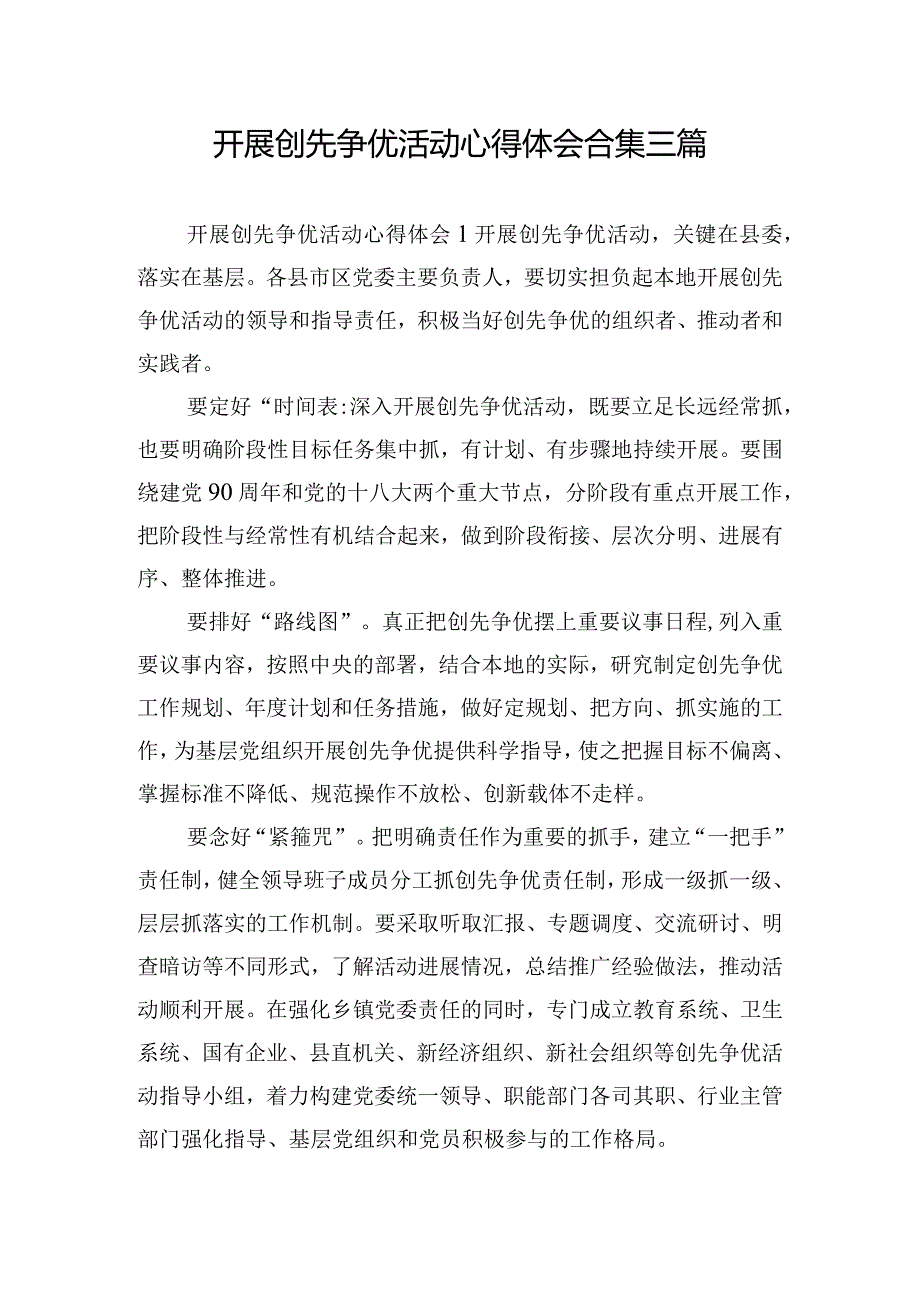 开展创先争优活动心得体会合集三篇

开展创先争优活动心得体会1开展创先争优活动，关键在县委，落实在基层。各县市区党委主要负责人，要切实担负起本地开展创先争优活动的领导和指导责任，积极当好创先争优的组织者、推动者和实践者。

要定好“时间表:深入开展创先争优活动，既要立足长远经常抓，也要明确阶段性目标任务集中抓，有计划、有步骤地持续开展。要围绕建党90周年和党的十八大两个重大节点，分阶段有重点开展工作，把阶段性与经常性有机结合起来，做到阶段衔接、层次分明、进展有序、整体推进。

要排好“路线图”。真正把创先争优摆上重要议事日程,列入重要议事内容，按照中央的部署，结合本地的实际，研究制定创先争优工作规划、年度计划和任务措施，做好定规划、把方向、抓实施的工作，为基层党组织开展创先争优提供科学指导，使之把握目标不偏离、掌握标准不降低、规范操作不放松、创新载体不走样。

要念好“紧箍咒”。把明确责任作为重要的抓手，建立“一把手”责任制，健全领导班子成员分工抓创先争优责任制，形成一级抓一级、层层抓落实的工作机制。要采取听取汇报、专题调度、交流研讨、明查暗访等不同形式，了解活动进展情况，总结推广经验做法，推动活动顺利开展。在强化乡镇党委责任的同时，专门成立教育系统、卫生系统、国有企业、县直机关、新经济组织、新社会组织等创先争优活动指导小组，着力构建党委统一领导、职能部门各司其职、行业主管部门强化指导、基层党组织和党员积极参与的工作格局。